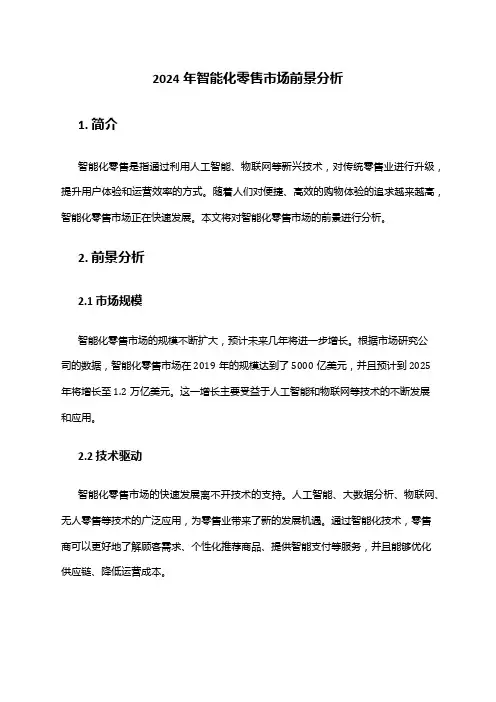 2024 年智能化零售市场前景分析

1. 简介

智能化零售是指通过利用人工智能、物联网等新兴技术，对传统零售业进行升级，提升用户体验和运营效率的方式。随着人们对便捷、高效的购物体验的追求越来越高，智能化零售市场正在快速发展。本文将对智能化零售市场的前景进行分析。

2. 前景分析

2.1 市场规模

智能化零售市场的规模不断扩大，预计未来几年将进一步增长。根据市场研究公司的数据，智能化零售市场在 2019 年的规模达到了 5000 亿美元，并且预计到 2025 年将增长至 1.2 万亿美元。这一增长主要受益于人工智能和物联网等技术的不断发展和应用。

2.2 技术驱动

智能化零售市场的快速发展离不开技术的支持。人工智能、大数据分析、物联网、无人零售等技术的广泛应用，为零售业带来了新的发展机遇。通过智能化技术，零售商可以更好地了解顾客需求、个性化推荐商品、提供智能支付等服务，并且能够优化供应链、降低运营成本。